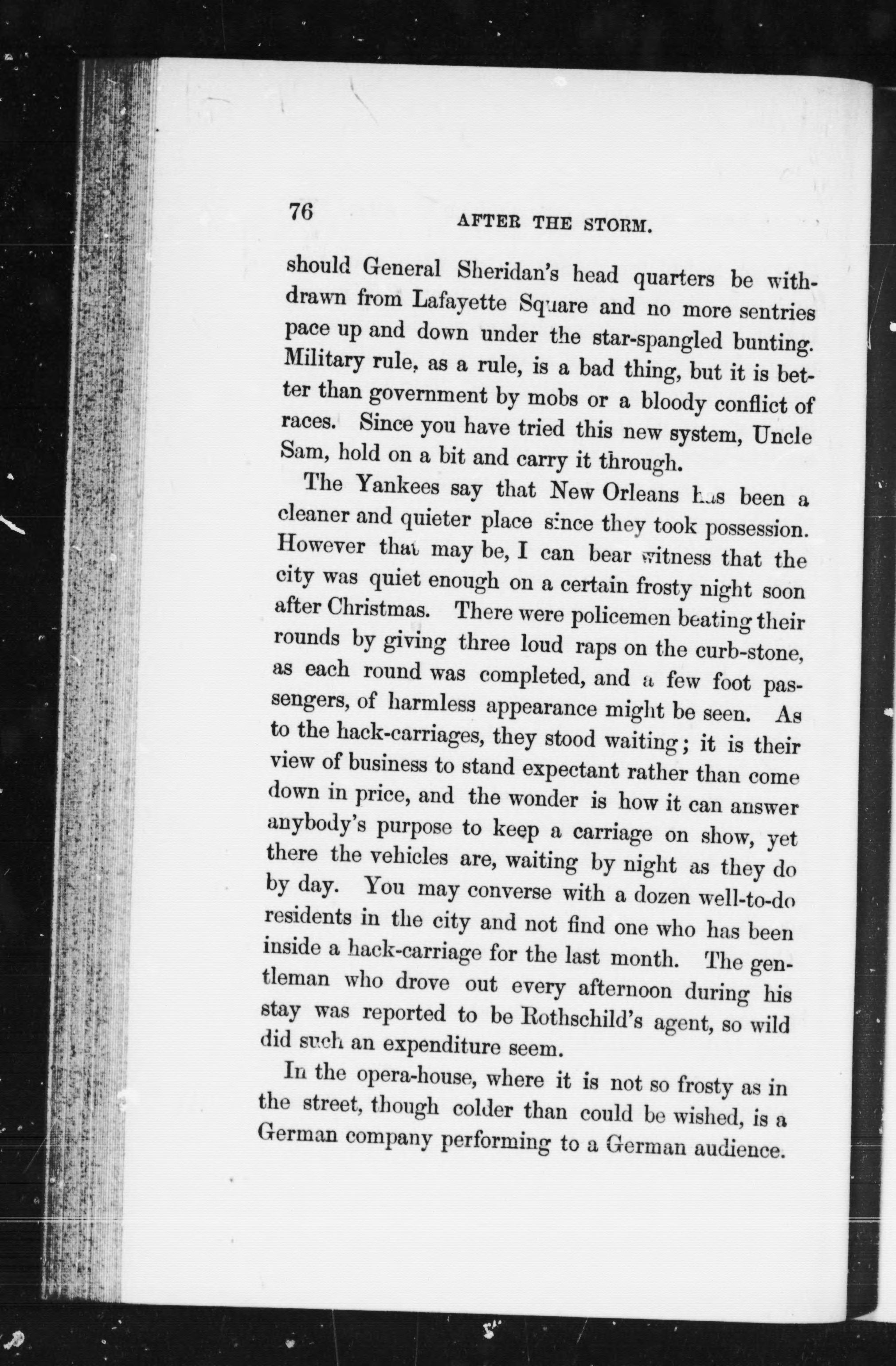 76 AFTER THE STORM.

should General Sheridan's head quarters be withdrawn from Lafayette Square and no more sentries pace up and down under the star-spangled bunting. Military rule, as a rule, is a bad thing, but it is better than government by mobs or a bloody conflict of races. Since you have tried this new system, Uncle Sam, hold on a bit and carry it through.

The Yankees say that New Orleans has been a cleaner and quieter place since they took possession. However that may be, I can bear witness that the city was quiet enough on a certain frosty night soon after Christmas. There were policemen beating their rounds by giving three loud raps on the curb-stone, as each round was completed, and a few foot passengers, of harmless appearance might be seen. As to the hack-carriages, they stood waiting; it is their view of business to stand expectant rather than come down in price, and the wonder is how it can answer anybody's purpose to keep a carriage on show, yet there the vehicles are, waiting by night as they do by day. You may converse with a dozen well-to-do residents in the city and not find one who has been inside a hack-carriage for the last month. The gentleman who drove out every afternoon during his stay was reported to be Rothschild's agent, so wild did such an expenditure seem.

In the opera-house, where it is not so frosty as in the street, though colder than could be wished, is a German company performing to a German audience.